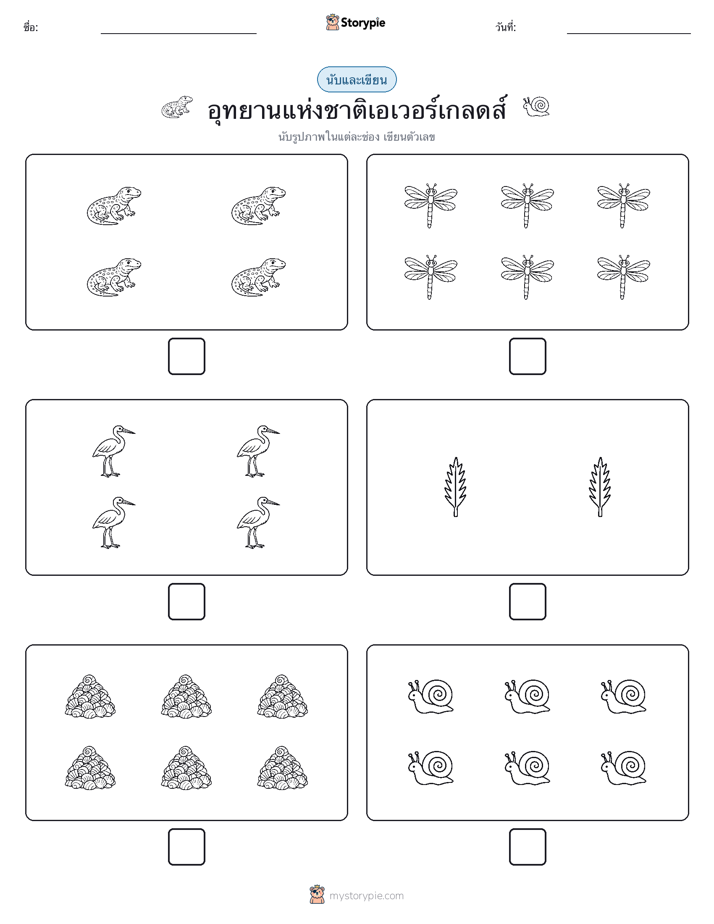 ชื่อ:

Storypie

วันที่:

นับและเขียน

อุทยานแห่งชาติเอเวอร์เกลดส์

นับรูปภาพในแต่ละช่อง เขียนตัวเลข

mystorypie.com